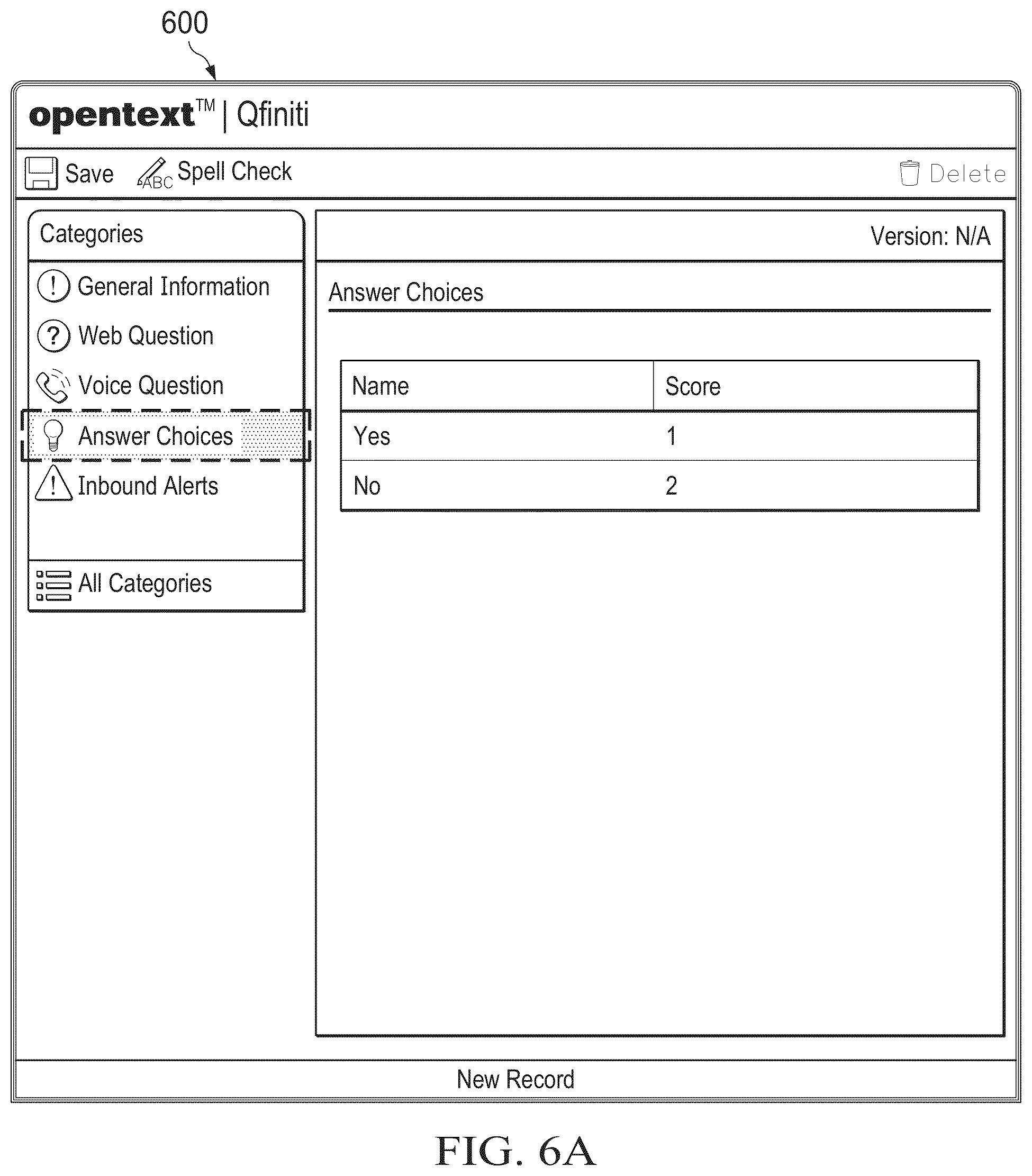 600

opentext™ | Qfiniti

Save ABC Spell Check Delete

Categories

General Information

Web Question

Voice Question

Answer Choices

Inbound Alerts

All Categories

Version: N/A

Answer Choices

| Name | Score |
|---|---|
| Yes | 1 |
| No | 2 |

New Record

FIG. 6A